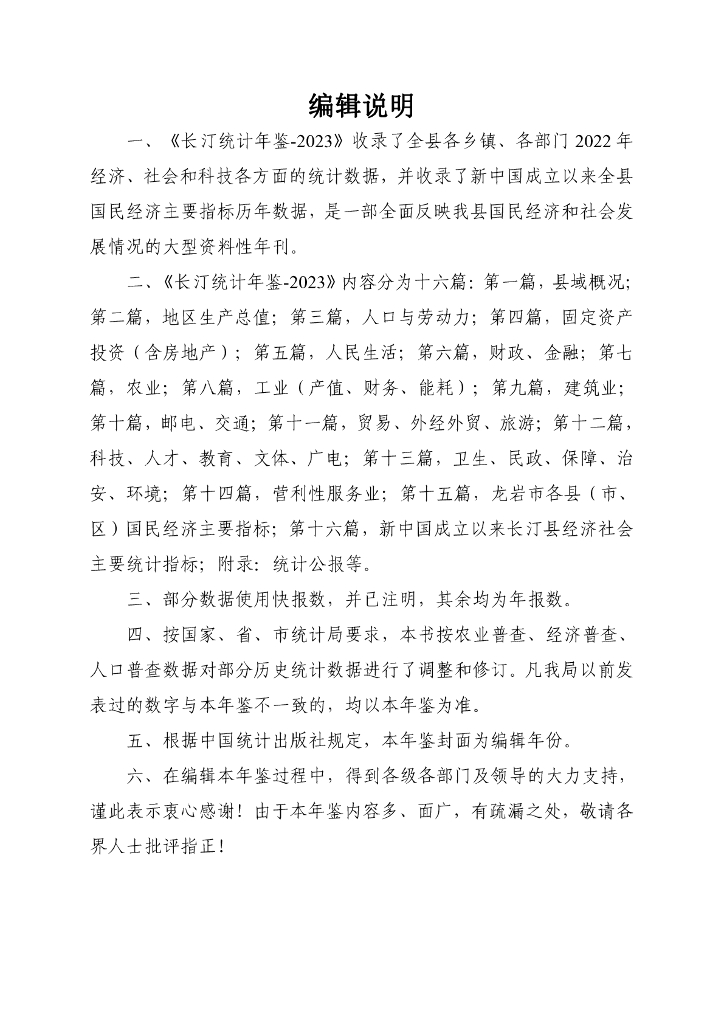 编辑说明

一、《长汀统计年鉴-2023》收录了全县各乡镇、各部门 2022 年经济、社会和科技各方面的统计数据，并收录了新中国成立以来全县国民经济主要指标历年数据，是一部全面反映我县国民经济和社会发展情况的大型资料性年刊。

二、《长汀统计年鉴-2023》内容分为十六篇：第一篇，县域概况；第二篇，地区生产总值；第三篇，人口与劳动力；第四篇，固定资产投资（含房地产）；第五篇，人民生活；第六篇，财政、金融；第七篇，农业；第八篇，工业（产值、财务、能耗）；第九篇，建筑业；第十篇，邮电、交通；第十一篇，贸易、外经外贸、旅游；第十二篇，科技、人才、教育、文体、广电；第十三篇，卫生、民政、保障、治安、环境；第十四篇，营利性服务业；第十五篇，龙岩市各县（市、区）国民经济主要指标；第十六篇，新中国成立以来长汀县经济社会主要统计指标；附录：统计公报等。

三、部分数据使用快报数，并已注明，其余均为年报数。

四、按国家、省、市统计局要求，本书按农业普查、经济普查、人口普查数据对部分历史统计数据进行了调整和修订。凡我局以前发表过的数字与本年鉴不一致的，均以本年鉴为准。

五、根据中国统计出版社规定，本年鉴封面为编辑年份。

六、在编辑本年鉴过程中，得到各级各部门及领导的大力支持，谨此表示衷心感谢！由于本年鉴内容多、面广，有疏漏之处，敬请各界人士批评指正！